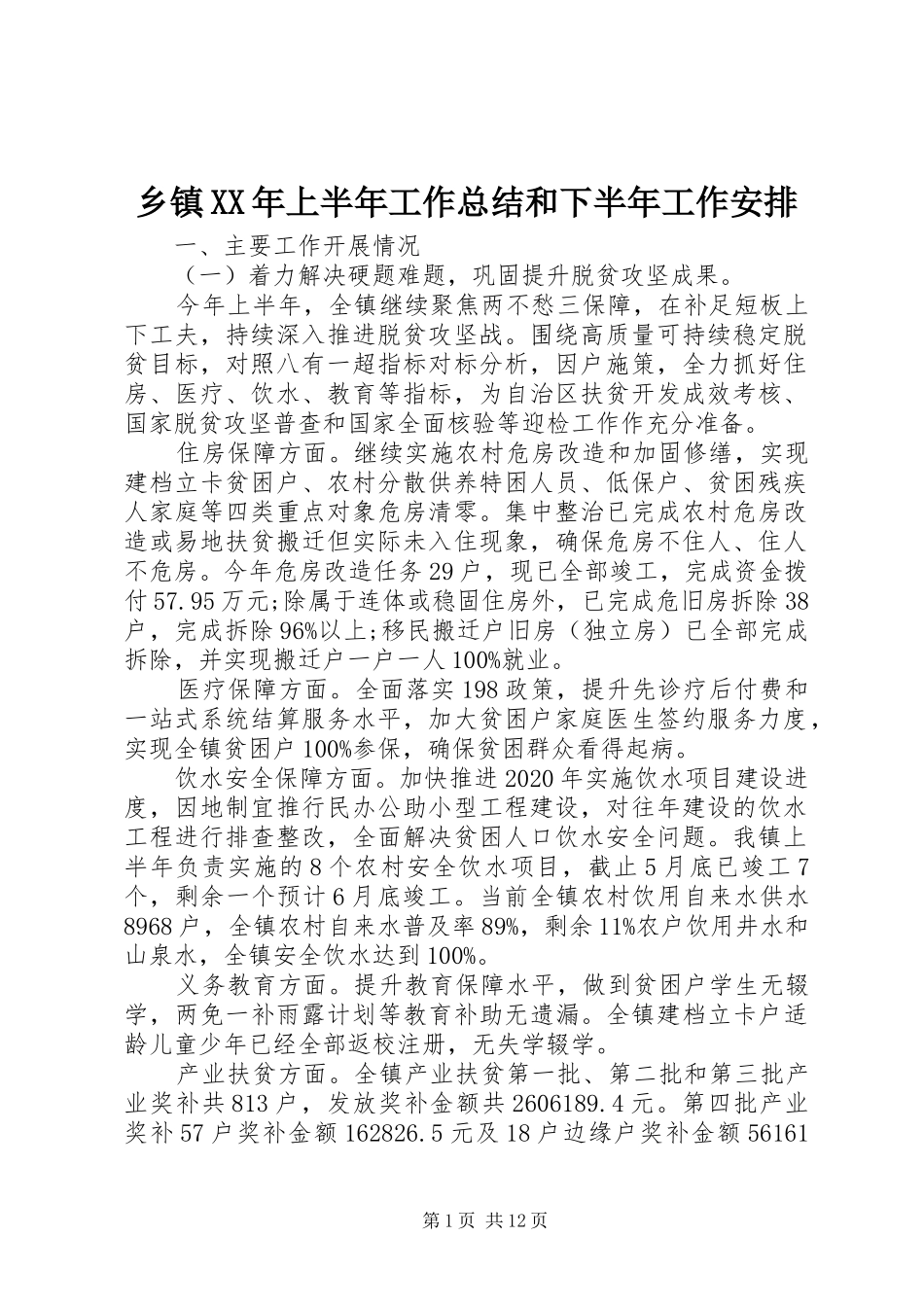 乡镇XX年上半年工作总结和下半年工作安排

一、主要工作开展情况

（一）着力解决硬题难题，巩固提升脱贫攻坚成果。

今年上半年，全镇继续聚焦两不愁三保障，在补足短板上下工夫，持续深入推进脱贫攻坚战。围绕高质量可持续稳定脱贫目标，对照八有一超指标对标分析，因户施策，全力抓好住房、医疗、饮水、教育等指标，为自治区扶贫开发成效考核、国家脱贫攻坚普查和国家全面核验等迎检工作作充分准备。

住房保障方面。继续实施农村危房改造和加固修缮，实现建档立卡贫困户、农村分散供养特困人员、低保户、贫困残疾人家庭等四类重点对象危房清零。集中整治已完成农村危房改造或易地扶贫搬迁但实际未入住现象，确保危房不住人、住人不危房。今年危房改造任务29户，现已全部竣工，完成资金拨付57.95万元;除属于连体或稳固住房外，已完成危旧房拆除38户，完成拆除96%以上;移民搬迁户旧房（独立房）已全部完成拆除，并实现搬迁户一户一人100%就业。

医疗保障方面。全面落实198政策，提升先诊疗后付费和一站式系统结算服务水平，加大贫困户家庭医生签约服务力度，实现全镇贫困户100%参保，确保贫困群众看得起病。

饮水安全保障方面。加快推进2020年实施饮水项目建设进度，因地制宜推行民办公助小型工程建设，对往年建设的饮水工程进行排查整改，全面解决贫困人口饮水安全问题。我镇上半年负责实施的8个农村安全饮水项目，截止5月底已竣工7个，剩余一个预计6月底竣工。当前全镇农村饮用自来水供水8968户，全镇农村自来水普及率89%，剩余11%农户饮用井水和山泉水，全镇安全饮水达到100%。

义务教育方面。提升教育保障水平，做到贫困户学生无辍学，两免一补雨露计划等教育补助无遗漏。全镇建档立卡户适龄儿童少年已经全部返校注册，无失学辍学。

产业扶贫方面。全镇产业扶贫第一批、第二批和第三批产业奖补共813户，发放奖补金额共2606189.4元。第四批产业奖补57户奖补金额162826.5元及18户边缘户奖补金额56161

第1页 共12页